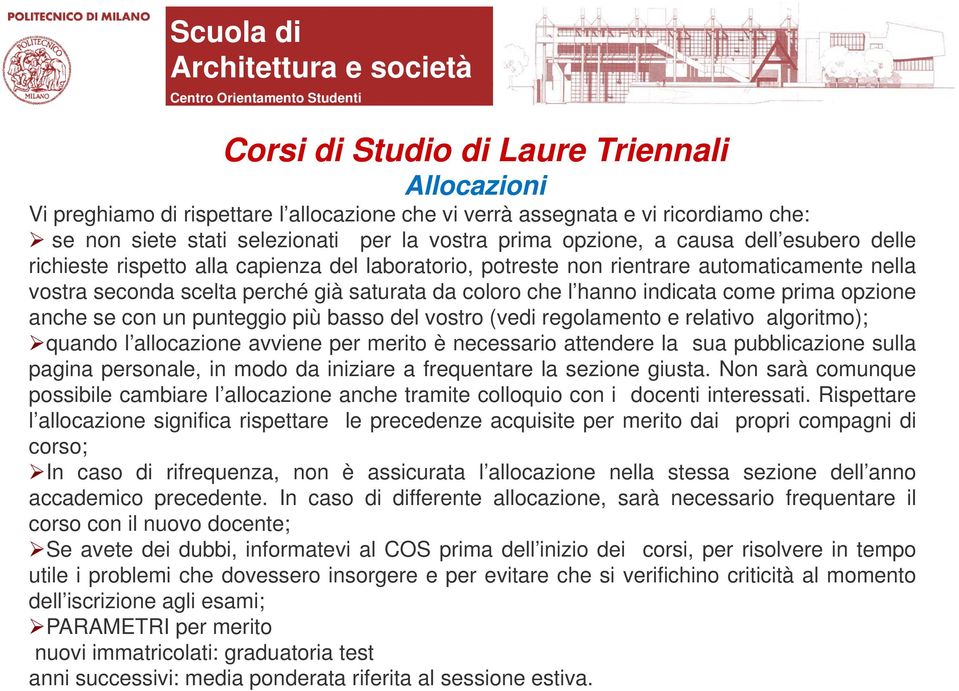 POLITECNICO DI MILANO

POLITECNICO MILANO

Scuola di
Architettura e società
Centro Orientamento Studenti

Corsi di Studio di Laure Triennali
Allocazioni

Vi preghiamo di rispettare l'allocazione che vi verrà assegnata e vi ricordiamo che:
➢ se non siete stati selezionati per la vostra prima opzione, a causa dell'esubero delle richieste rispetto alla capienza del laboratorio, potreste non rientrare automaticamente nella vostra seconda scelta perché già saturata da coloro che l'hanno indicata come prima opzione anche se con un punteggio più basso del vostro (vedi regolamento e relativo algoritmo);
➢quando l'allocazione avviene per merito è necessario attendere la sua pubblicazione sulla pagina personale, in modo da iniziare a frequentare la sezione giusta. Non sarà comunque possibile cambiare l'allocazione anche tramite colloquio con i docenti interessati. Rispettare l'allocazione significa rispettare le precedenze acquisite per merito dai propri compagni di corso;
➢In caso di rifrequenza, non è assicurata l'allocazione nella stessa sezione dell'anno accademico precedente. In caso di differente allocazione, sarà necessario frequentare il corso con il nuovo docente;
➢Se avete dei dubbi, informatevi al COS prima dell'inizio dei corsi, per risolvere in tempo utile i problemi che dovessero insorgere e per evitare che si verifichino criticità al momento dell'iscrizione agli esami;
➢PARAMETRI per merito
nuovi immatricolati: graduatoria test
anni successivi: media ponderata riferita al sessione estiva.